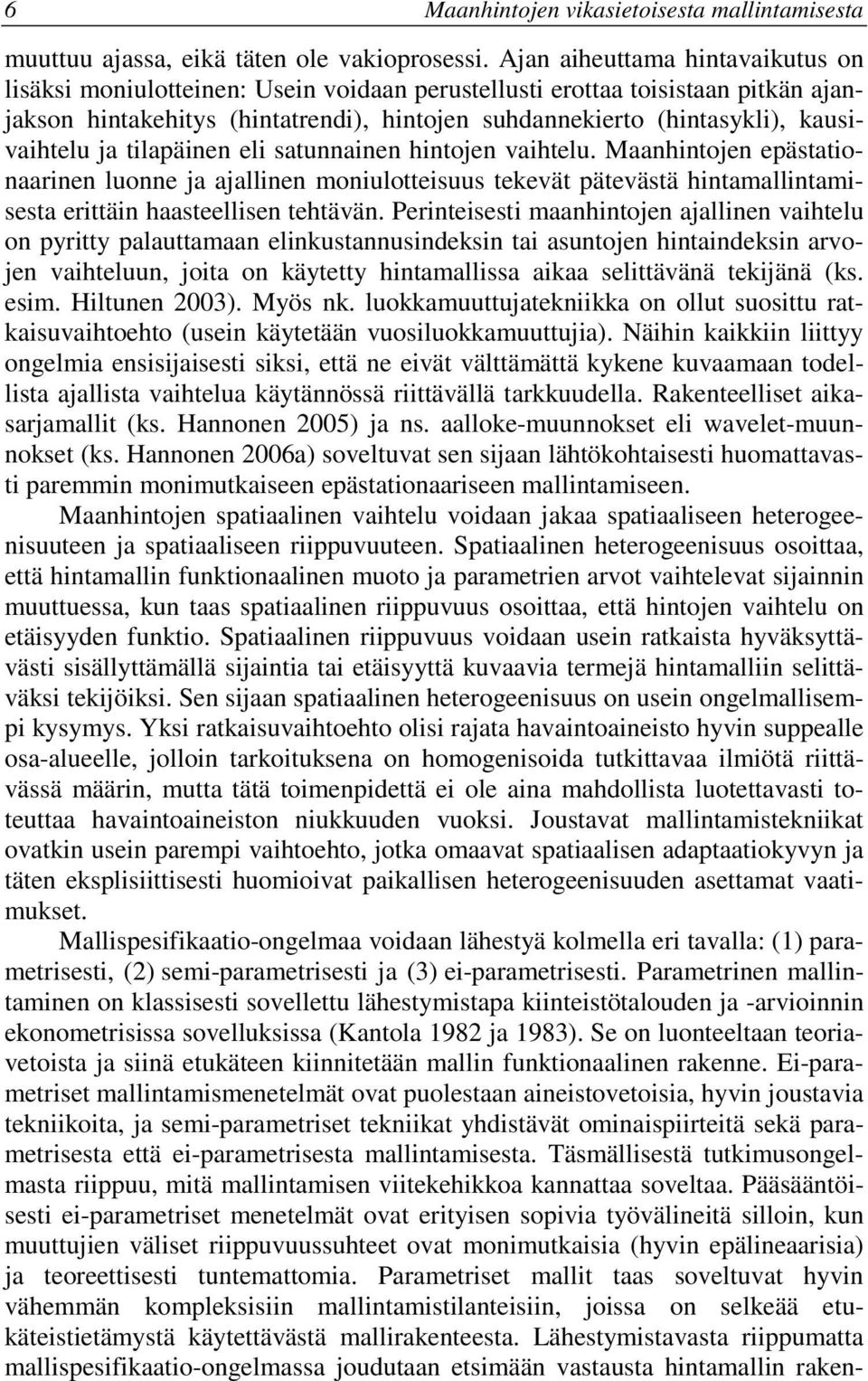 6 Maanhintojen vikasietoisesta mallintamisesta

muuttuu ajassa, eikä täten ole vakioprosessi. Ajan aiheuttama hintavaikutus on lisäksi moniulotteinen: Usein voidaan perustellusti erottaa toisistaan pitkän ajanjakson hintakehitys (hintatrendi), hintojen suhdannekierto (hintasykli), kausivaihtelu ja tilapäinen eli satunnainen hintojen vaihtelu. Maanhintojen epästationaarinen luonne ja ajallinen moniulotteisuus tekevät pätevästä hintamallintamisesta erittäin haasteellisen tehtävän. Perinteisesti maanhintojen ajallinen vaihtelu on pyritty palauttamaan elinkustannusindeksin tai asuntojen hintaindeksin arvojen vaihteluun, joita on käytetty hintamallissa aikaa selittävänä tekijänä (ks. esim. Hiltunen 2003). Myös nk. luokkamuuttujatekniikka on ollut suosittu ratkaisuvaihtoehto (usein käytetään vuosiluokkamuuttujia). Näihin kaikkiin liittyy ongelmia ensisijaisesti siksi, että ne eivät välttämättä kykene kuvaamaan todellista ajallista vaihtelua käytännössä riittävällä tarkkuudella. Rakenteelliset aikasarjamallit (ks. Hannonen 2005) ja ns. aalloke-muunnokset eli wavelet-muunnokset (ks. Hannonen 2006a) soveltuvat sen sijaan lähtökohtaisesti huomattavasti paremmin monimutkaiseen epästationaariseen mallintamiseen.

Maanhintojen spatiaalinen vaihtelu voidaan jakaa spatiaaliseen heterogeenisuuteen ja spatiaaliseen riippuvuuteen. Spatiaalinen heterogeenisuus osoittaa, että hintamallin funktionaalinen muoto ja parametrien arvot vaihtelevat sijainnin muuttuessa, kun taas spatiaalinen riippuvuus osoittaa, että hintojen vaihtelu on etäisyyden funktio. Spatiaalinen riippuvuus voidaan usein ratkaista hyväksyttävästi sisällyttämällä sijaintia tai etäisyyttä kuvaavia termejä hintamalliin selittäväksi tekijöiksi. Sen sijaan spatiaalinen heterogeenisuus on usein ongelmallisempi kysymys. Yksi ratkaisuvaihtoehto olisi rajata havaintoaineisto hyvin suppealle osa-alueelle, jolloin tarkoituksena on homogenisoida tutkittavaa ilmiötä riittävässä määrin, mutta tätä toimenpidettä ei ole aina mahdollista luotettavasti toteuttaa havaintoaineiston niukkuuden vuoksi. Joustavat mallintamistekniikat ovatkin usein parempi vaihtoehto, jotka omaavat spatiaalisen adaptaatiokyvyn ja täten eksplisiittisesti huomioivat paikallisen heterogeenisuuden asettamat vaatimukset.

Mallispesifikaatio-ongelmaa voidaan lähestyä kolmella eri tavalla: (1) parametrisesti, (2) semi-parametrisesti ja (3) ei-parametrisesti. Parametrinen mallintaminen on klassisesti sovellettu lähestymistapa kiinteistötalouden ja -arvioinnin ekonometrisissa sovelluksissa (Kantola 1982 ja 1983). Se on luonteeltaan teoriavetoista ja siinä etukäteen kiinnitetään mallin funktionaalinen rakenne. Ei-parametriset mallintamismenetelmät ovat puolestaan aineistovetoisia, hyvin joustavia tekniikoita, ja semi-parametriset tekniikat yhdistävät ominaispiirteitä sekä parametrisesta että ei-parametrisesta mallintamisesta. Täsmällisestä tutkimusongelmasta riippuu, mitä mallintamisen viitekehikkoa kannattaa soveltaa. Pääsääntöisesti ei-parametriset menetelmät ovat erityisen sopivia työvälineitä silloin, kun muuttujien väliset riippuvuussuhteet ovat monimutkaisia (hyvin epälineaarisia) ja teoreettisesti tuntemattomia. Parametriset mallit taas soveltuvat hyvin vähemmän kompleksisiin mallintamistilanteisiin, joissa on selkeää etukäteistietämystä käytettävästä mallirakenteesta. Lähestymistavasta riippumatta mallispesifikaatio-ongelmassa joudutaan etsimään vastausta hintamallin raken-